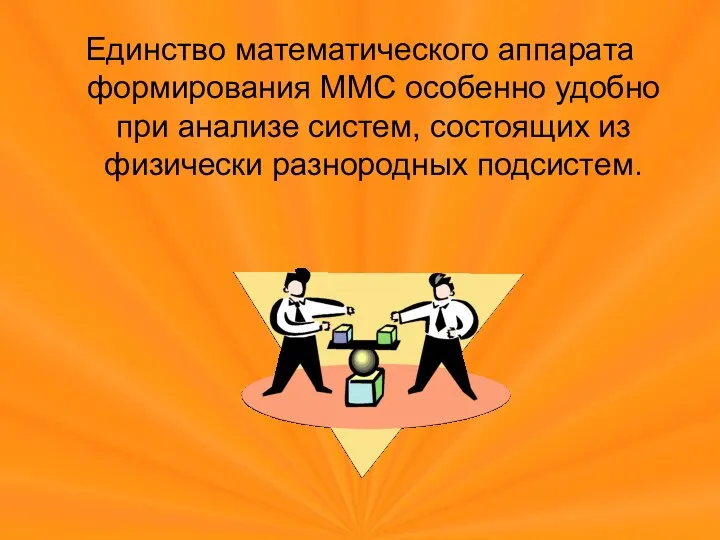 Единство математического аппарата формирования ММС особенно удобно при анализе систем, состоящих из физически разнородных подсистем.